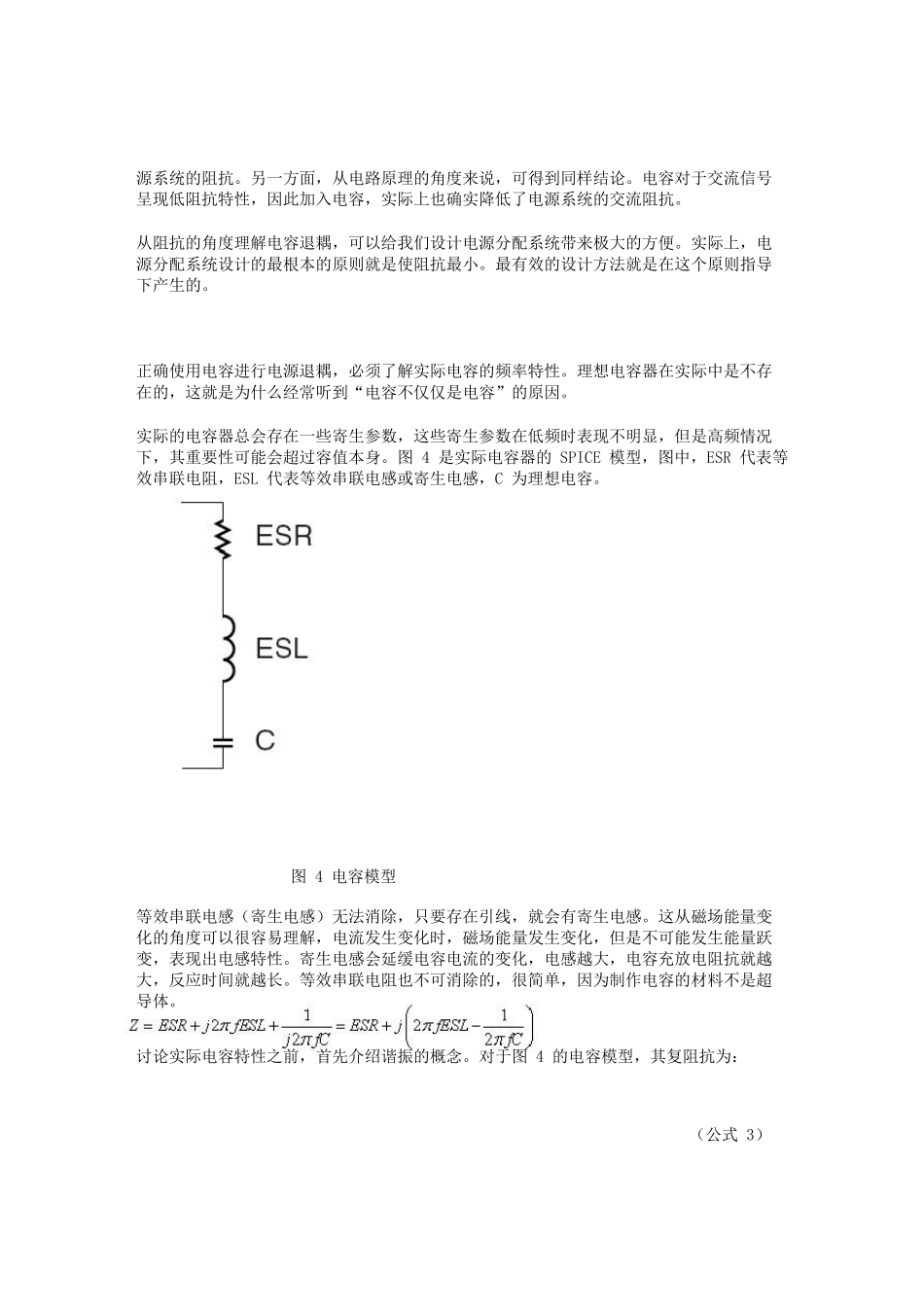 源系统的阻抗。另一方面，从电路原理的角度来说，可得到同样结论。电容对于交流信号呈现低阻抗特性，因此加入电容，实际上也确实降低了电源系统的交流阻抗。

从阻抗的角度理解电容退耦，可以给我们设计电源分配系统带来极大的方便。实际上，电源分配系统设计的最根本的原则就是使阻抗最小。最有效的设计方法就是在这个原则指导下产生的。

正确使用电容进行电源退耦，必须了解实际电容的频率特性。理想电容器在实际中是不存在的，这就是为什么经常听到“电容不仅仅是电容”的原因。

实际的电容器总会存在一些寄生参数，这些寄生参数在低频时表现不明显，但是高频情况下，其重要性可能会超过容值本身。图 4 是实际电容器的 SPICE 模型，图中，ESR 代表等效串联电阻，ESL 代表等效串联电感或寄生电感，C 为理想电容。

ESR

ESL

C

图 4 电容模型

等效串联电感（寄生电感）无法消除，只要存在引线，就会有寄生电感。这从磁场能量变化的角度可以很容易理解，电流发生变化时，磁场能量发生变化，但是不可能发生能量跃变，表现出电感特性。寄生电感会延缓电容电流的变化，电感越大，电容充放电阻抗就越大，反应时间就越长。等效串联电阻也不可消除的，很简单，因为制作电容的材料不是超导体。

$Z = ESR + j2\pi fESL + \frac{1}{j2\pi fC} = ESR + j\left(2\pi fESL - \frac{1}{2\pi fC}\right)$

讨论实际电容特性之前，首先介绍谐振的概念。对于图 4 的电容模型，其复阻抗为：

（公式 3）